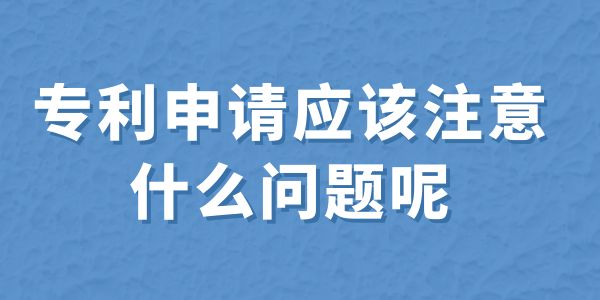 专利申请应该注意什么问题呢